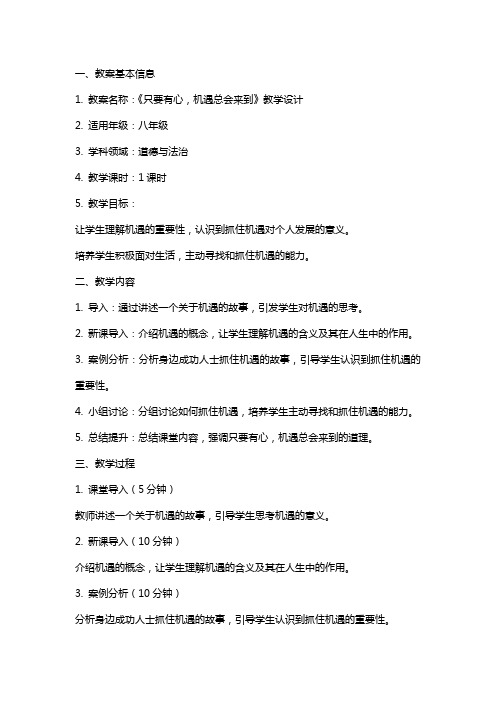 一、教案基本信息

1. 教案名称：《只要有心，机遇总会来到》教学设计

2. 适用年级：八年级

3. 学科领域：道德与法治

4. 教学课时：1 课时

5. 教学目标：

让学生理解机遇的重要性，认识到抓住机遇对个人发展的意义。

培养学生积极面对生活，主动寻找和抓住机遇的能力。

二、教学内容

1. 导入：通过讲述一个关于机遇的故事，引发学生对机遇的思考。

2. 新课导入：介绍机遇的概念，让学生理解机遇的含义及其在人生中的作用。

3. 案例分析：分析身边成功人士抓住机遇的故事，引导学生认识到抓住机遇的重要性。

4. 小组讨论：分组讨论如何抓住机遇，培养学生主动寻找和抓住机遇的能力。

5. 总结提升：总结课堂内容，强调只要有心，机遇总会来到的道理。

三、教学过程

1. 课堂导入（5 分钟）

教师讲述一个关于机遇的故事，引导学生思考机遇的意义。

2. 新课导入（10 分钟）

介绍机遇的概念，让学生理解机遇的含义及其在人生中的作用。

3. 案例分析（10 分钟）

分析身边成功人士抓住机遇的故事，引导学生认识到抓住机遇的重要性。